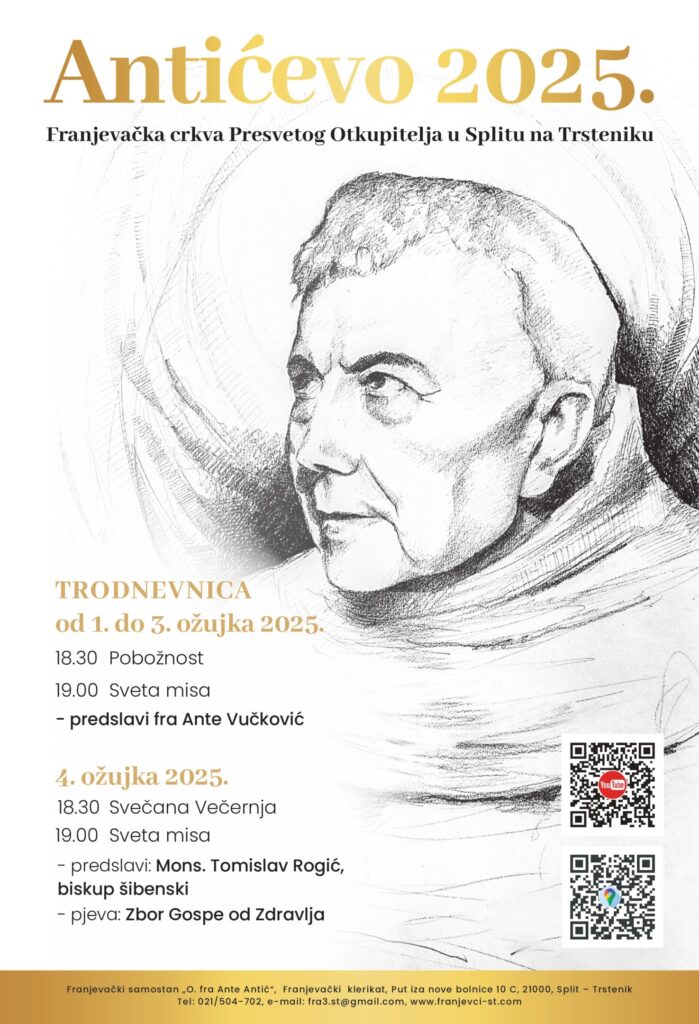 Antićevo 2025.

Franjevačka crkva Presvetog Otkupitelja u Splitu na Trsteniku

TRODNEVNICA
od 1. do 3. ožujka 2025.

18.30 Pobožnost

19.00 Sveta misa

- predslavi fra Ante Vučković

4. ožujka 2025.

18.30 Svečana Večernja

19.00 Sveta misa

- predslavi: Mons. Tomislav Rogić, biskup šibenski

- pjeva: Zbor Gospe od Zdravlja

YouTube

Franjevački samostan „O. fra Ante Antić", Franjevački klerikat, Put iza nove bolnice 10 C, 21000, Split – Trstenik
Tel: 021/504-702, e-mail: fra3.st@gmail.com, www.franjevci-st.com